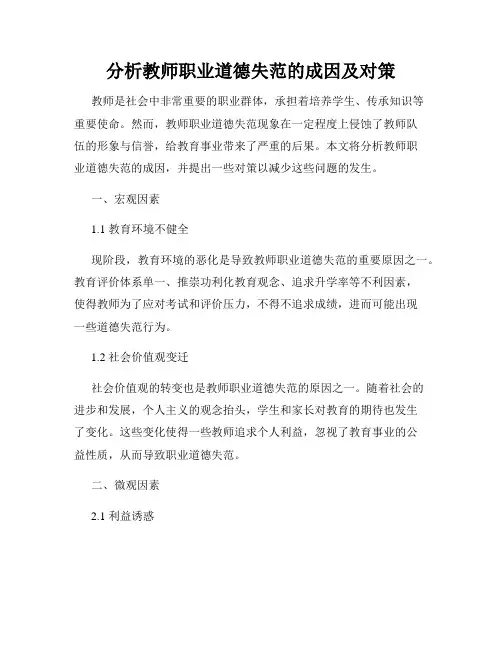 分析教师职业道德失范的成因及对策

教师是社会中非常重要的职业群体，承担着培养学生、传承知识等重要使命。然而，教师职业道德失范现象在一定程度上侵蚀了教师队伍的形象与信誉，给教育事业带来了严重的后果。本文将分析教师职业道德失范的成因，并提出一些对策以减少这些问题的发生。

一、宏观因素

1.1 教育环境不健全

现阶段，教育环境的恶化是导致教师职业道德失范的重要原因之一。教育评价体系单一、推崇功利化教育观念、追求升学率等不利因素，使得教师为了应对考试和评价压力，不得不追求成绩，进而可能出现一些道德失范行为。

1.2 社会价值观变迁

社会价值观的转变也是教师职业道德失范的原因之一。随着社会的进步和发展，个人主义的观念抬头，学生和家长对教育的期待也发生了变化。这些变化使得一些教师追求个人利益，忽视了教育事业的公益性质，从而导致职业道德失范。

二、微观因素

2.1 利益诱惑